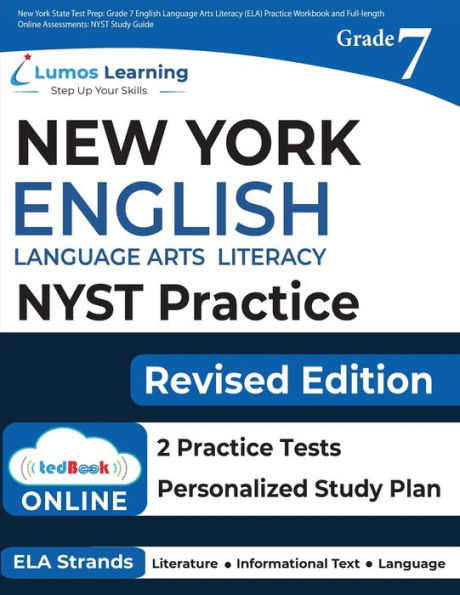 New York State Test Prep: Grade 7 English Language Arts Literacy (ELA) Practice Workbook and Full-length Online Assessments: NYST Study Guide

Grade 7

Lumos Learning
Step Up Your Skills

NEW YORK
ENGLISH
LANGUAGE ARTS LITERACY
NYST Practice

Revised Edition

tedBook
ONLINE

2 Practice Tests
Personalized Study Plan

ELA Strands
Literature • Informational Text • Language